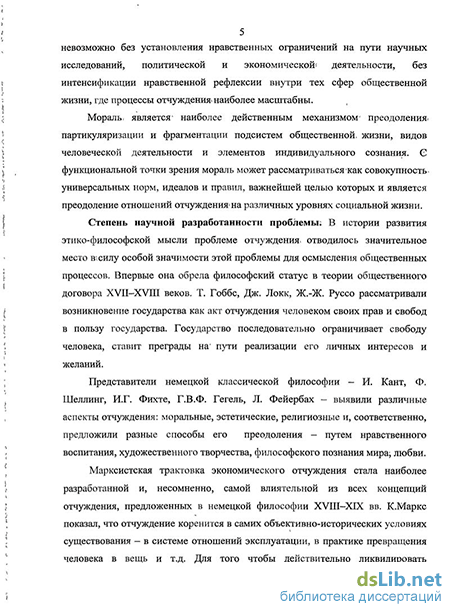 5

невозможно без установления нравственных ограничений на пути научных исследований, политической и экономической деятельности, без интенсификации нравственной рефлексии внутри тех сфер общественной жизни, где процессы отчуждения наиболее масштабны.

Мораль является наиболее действенным механизмом преодоления партикуляризации и фрагментации подсистем общественной жизни, видов человеческой деятельности и элементов индивидуального сознания. С функциональной точки зрения мораль может рассматриваться как совокупность универсальных норм, идеалов и правил, важнейшей целью которых и является преодоление отношений отчуждения на различных уровнях социальной жизни.

Степень научной разработанности проблемы. В истории развития этико-философской мысли проблеме отчуждения отводилось значительное место в силу особой значимости этой проблемы для осмысления общественных процессов. Впервые она обрела философский статус в теории общественного договора XVII–XVIII веков. Т. Гоббс, Дж. Локк, Ж.-Ж. Руссо рассматривали возникновение государства как акт отчуждения человеком своих прав и свобод в пользу государства. Государство последовательно ограничивает свободу человека, ставит преграды на пути реализации его личных интересов и желаний.

Представители немецкой классической философии – И. Кант, Ф. Шеллинг, И.Г. Фихте, Г.В.Ф. Гегель, Л. Фейербах – выявили различные аспекты отчуждения: моральные, эстетические, религиозные и, соответственно, предложили разные способы его преодоления – путем нравственного воспитания, художественного творчества, философского познания мира, любви.

Марксистская трактовка экономического отчуждения стала наиболее разработанной и, несомненно, самой влиятельной из всех концепций отчуждения, предложенных в немецкой философии XVIII–XIX вв. К.Маркс показал, что отчуждение коренится в самих объективно-исторических условиях существования – в системе отношений эксплуатации, в практике превращения человека в вещь и т.д. Для того чтобы действительно ликвидировать

dsLib.net
библиотека диссертаций